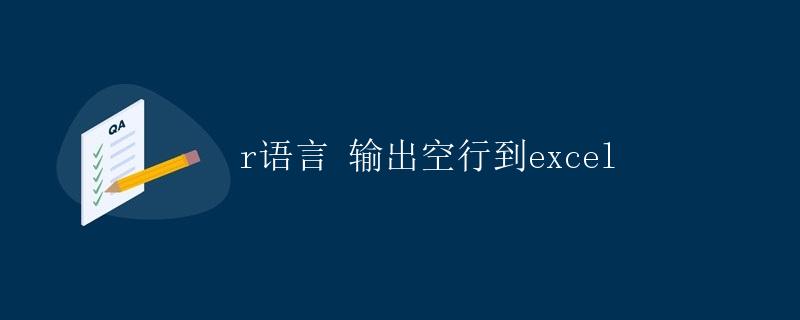 QA

r语言 输出空行到excel